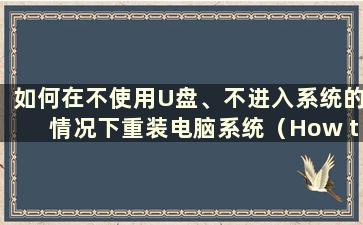 如何在不使用U盘、不进入系统的情况下重装电脑系统（How t